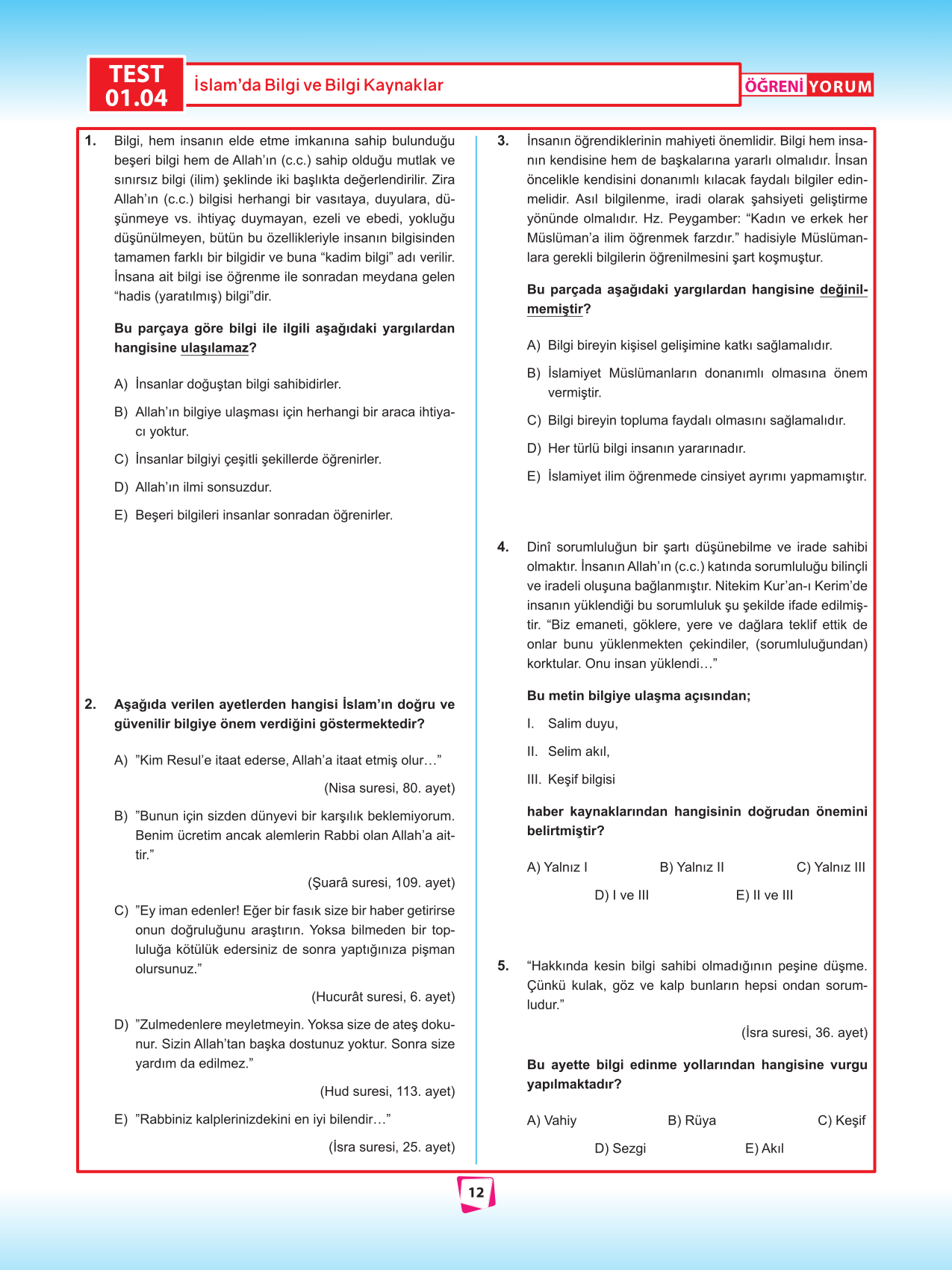 TEST 01.04

İslam'da Bilgi ve Bilgi Kaynaklar

ÖĞRENİ YORUM

1. Bilgi, hem insanın elde etme imkanına sahip bulunduğu beşeri bilgi hem de Allah'ın (c.c.) sahip olduğu mutlak ve sınırsız bilgi (ilim) şeklinde iki başlıkta değerlendirilir. Zira Allah'ın (c.c.) bilgisi herhangi bir vasıtaya, duyulara, düşünmeye vs. ihtiyaç duymayan, ezeli ve ebedi, yokluğu düşünülmeyen, bütün bu özellikleriyle insanın bilgisinden tamamen farklı bir bilgidir ve buna "kadim bilgi" adı verilir. İnsana ait bilgi ise öğrenme ile sonradan meydana gelen "hadis (yaratılmış) bilgi"dir.

Bu parçaya göre bilgi ile ilgili aşağıdaki yargılardan hangisine ulaşılamaz?

A) İnsanlar doğuştan bilgi sahibidirler.

B) Allah'ın bilgiye ulaşması için herhangi bir araca ihtiyacı yoktur.

C) İnsanlar bilgiyi çeşitli şekillerde öğrenirler.

D) Allah'ın ilmi sonsuzdur.

E) Beşeri bilgileri insanlar sonradan öğrenirler.

2. Aşağıda verilen ayetlerden hangisi İslam'ın doğru ve güvenilir bilgiye önem verdiğini göstermektedir?

A) "Kim Resul'e itaat ederse, Allah'a itaat etmiş olur…"

(Nisa suresi, 80. ayet)

B) "Bunun için sizden dünyevi bir karşılık beklemiyorum. Benim ücretim ancak alemlerin Rabbi olan Allah'a aittir."

(Şuarâ suresi, 109. ayet)

C) "Ey iman edenler! Eğer bir fasık size bir haber getirirse onun doğruluğunu araştırın. Yoksa bilmeden bir topluluğa kötülük edersiniz de sonra yaptığınıza pişman olursunuz."

(Hucurât suresi, 6. ayet)

D) "Zulmedenlere meyletmeyin. Yoksa size de ateş dokunur. Sizin Allah'tan başka dostunuz yoktur. Sonra size yardım da edilmez."

(Hud suresi, 113. ayet)

E) "Rabbiniz kalplerinizdekini en iyi bilendir…"

(İsra suresi, 25. ayet)

3. İnsanın öğrendiklerinin mahiyeti önemlidir. Bilgi hem insanın kendisine hem de başkalarına yararlı olmalıdır. İnsan öncelikle kendisini donanımlı kılacak faydalı bilgiler edinmelidir. Asıl bilgilenme, iradi olarak şahsiyeti geliştirme yönünde olmalıdır. Hz. Peygamber: "Kadın ve erkek her Müslüman'a ilim öğrenmek farzdır." hadisiyle Müslümanlara gerekli bilgilerin öğrenilmesini şart koşmuştur.

Bu parçada aşağıdaki yargılardan hangisine değinilmemiştir?

A) Bilgi bireyin kişisel gelişimine katkı sağlamalıdır.

B) İslamiyet Müslümanların donanımlı olmasına önem vermiştir.

C) Bilgi bireyin topluma faydalı olmasını sağlamalıdır.

D) Her türlü bilgi insanın yararınadır.

E) İslamiyet ilim öğrenmede cinsiyet ayrımı yapmamıştır.

4. Dinî sorumluluğun bir şartı düşünebilme ve irade sahibi olmaktır. İnsanın Allah'ın (c.c.) katında sorumluluğu bilinçli ve iradeli oluşuna bağlanmıştır. Nitekim Kur'an-ı Kerim'de insanın yüklendiği bu sorumluluk şu şekilde ifade edilmiştir. "Biz emaneti, göklere, yere ve dağlara teklif ettik de onlar bunu yüklenmekten çekindiler, (sorumluluğundan) korktular. Onu insan yüklendi…"

Bu metin bilgiye ulaşma açısından;

I. Salim duyu,

II. Selim akıl,

III. Keşif bilgisi

haber kaynaklarından hangisinin doğrudan önemini belirtmiştir?

A) Yalnız I B) Yalnız II C) Yalnız III D) I ve III E) II ve III

5. "Hakkında kesin bilgi sahibi olmadığının peşine düşme. Çünkü kulak, göz ve kalp bunların hepsi ondan sorumludur."

(İsra suresi, 36. ayet)

Bu ayette bilgi edinme yollarından hangisine vurgu yapılmaktadır?

A) Vahiy B) Rüya C) Keşif D) Sezgi E) Akıl

12